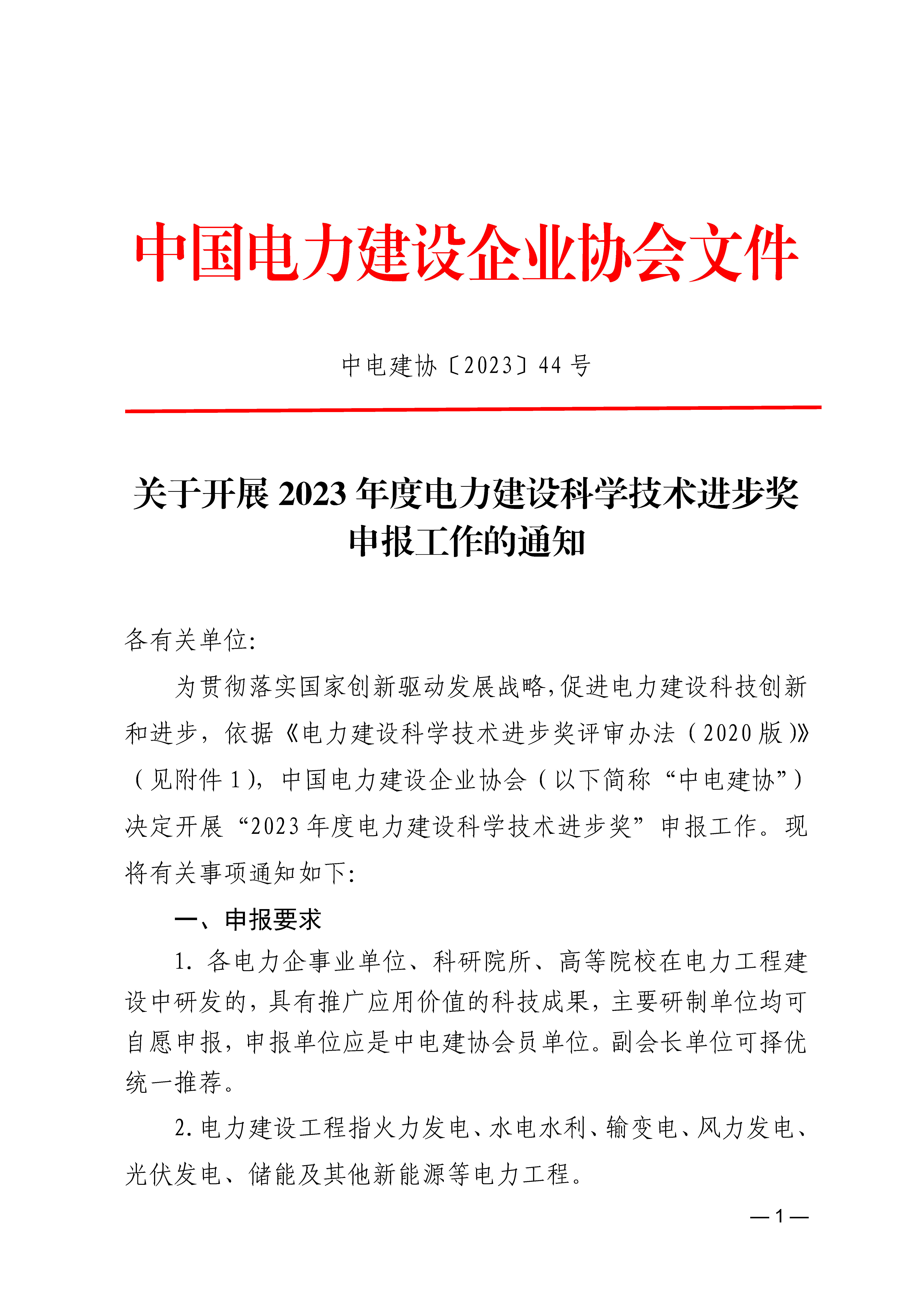 中国电力建设企业协会文件

中电建协〔2023〕44 号

关于开展 2023 年度电力建设科学技术进步奖申报工作的通知

各有关单位:

为贯彻落实国家创新驱动发展战略,促进电力建设科技创新和进步,依据《电力建设科学技术进步奖评审办法（2020 版）》（见附件 1），中国电力建设企业协会（以下简称“中电建协”）决定开展“2023 年度电力建设科学技术进步奖”申报工作。现将有关事项通知如下:

一、申报要求

1. 各电力企事业单位、科研院所、高等院校在电力工程建设中研发的，具有推广应用价值的科技成果，主要研制单位均可自愿申报，申报单位应是中电建协会员单位。副会长单位可择优统一推荐。

2. 电力建设工程指火力发电、水电水利、输变电、风力发电、光伏发电、储能及其他新能源等电力工程。

— 1 —